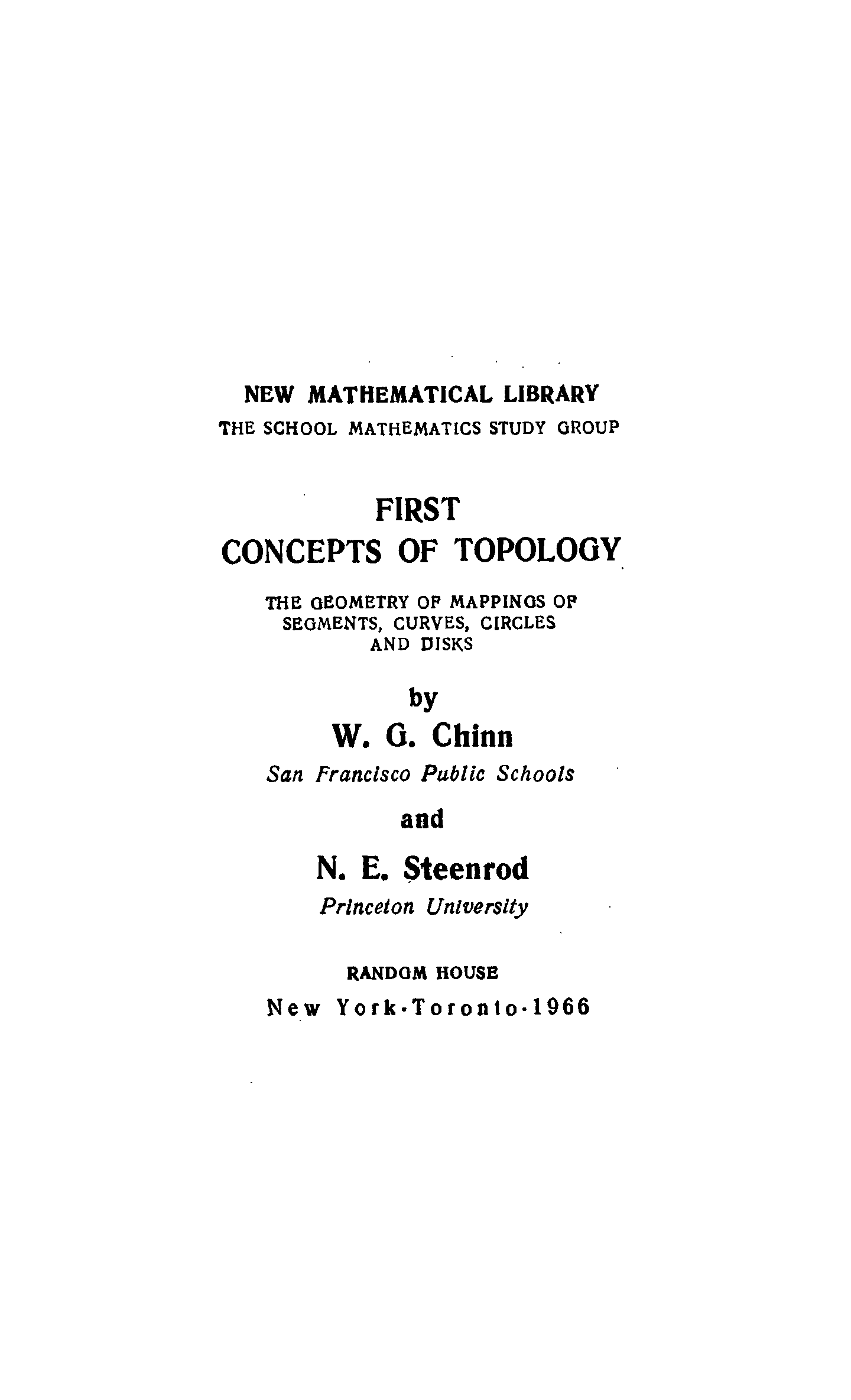 NEW MATHEMATICAL LIBRARY
THE SCHOOL MATHEMATICS STUDY GROUP

FIRST
CONCEPTS OF TOPOLOGY

THE GEOMETRY OF MAPPINGS OF
SEGMENTS, CURVES, CIRCLES
AND DISKS

by
W. G. Chinn
San Francisco Public Schools

and

N. E. Steenrod
Princeton University

RANDOM HOUSE
New York·Toronto·1966